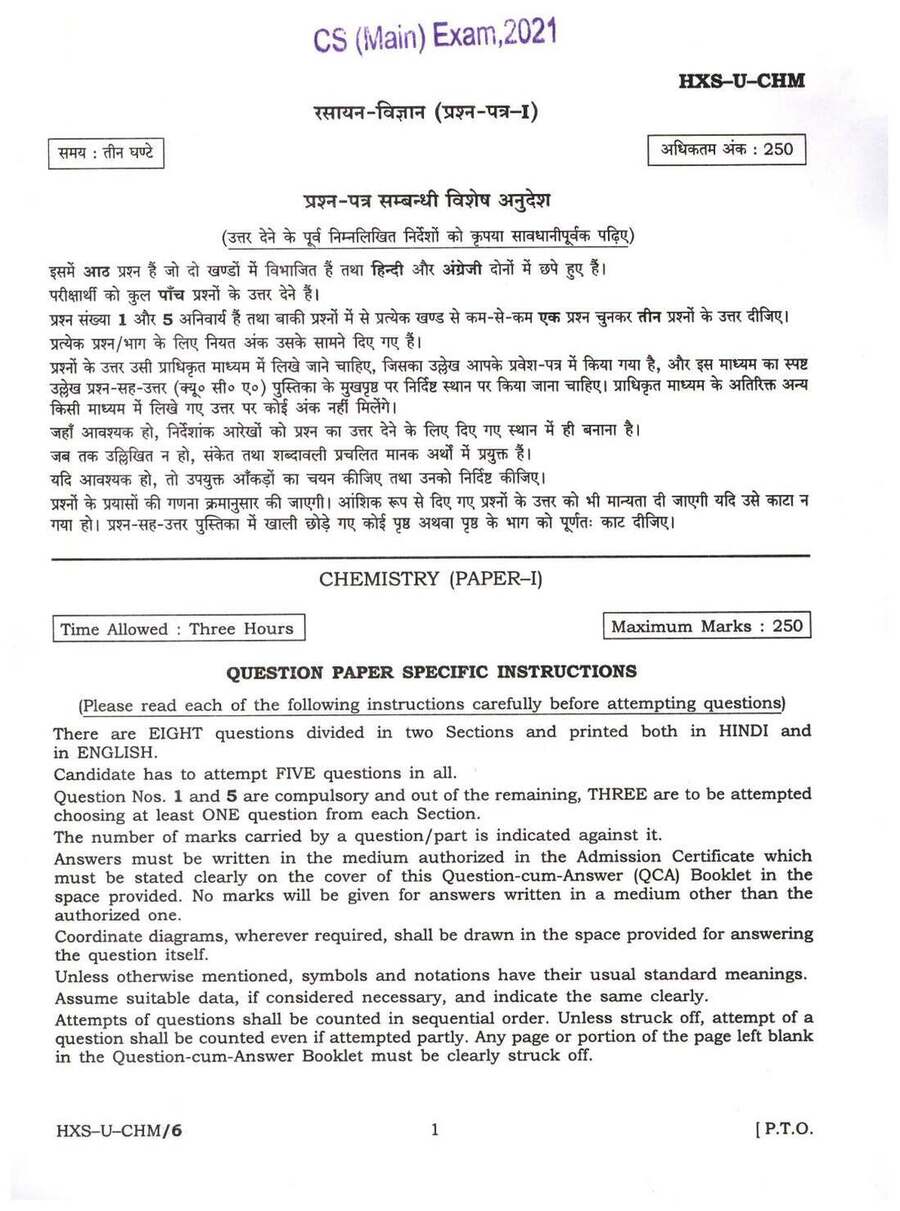 CS (Main) Exam,2021

HXS-U-CHM

रसायन-विज्ञान (प्रश्न-पत्र-I)

समय : तीन घण्टे

अधिकतम अंक : 250

प्रश्न-पत्र सम्बन्धी विशेष अनुदेश

(उत्तर देने के पूर्व निम्नलिखित निर्देशों को कृपया सावधानीपूर्वक पढ़िए)

इसमें आठ प्रश्न हैं जो दो खण्डों में विभाजित हैं तथा हिन्दी और अंग्रेजी दोनों में छपे हुए हैं।

परीक्षार्थी को कुल पाँच प्रश्नों के उत्तर देने हैं।

प्रश्न संख्या 1 और 5 अनिवार्य हैं तथा बाकी प्रश्नों में से प्रत्येक खण्ड से कम-से-कम एक प्रश्न चुनकर तीन प्रश्नों के उत्तर दीजिए।

प्रत्येक प्रश्न/भाग के लिए नियत अंक उसके सामने दिए गए हैं।

प्रश्नों के उत्तर उसी प्राधिकृत माध्यम में लिखे जाने चाहिए, जिसका उल्लेख आपके प्रवेश-पत्र में किया गया है, और इस माध्यम का स्पष्ट उल्लेख प्रश्न-सह-उत्तर (क्यू० सी० ए०) पुस्तिका के मुखपृष्ठ पर निर्दिष्ट स्थान पर किया जाना चाहिए। प्राधिकृत माध्यम के अतिरिक्त अन्य किसी माध्यम में लिखे गए उत्तर पर कोई अंक नहीं मिलेंगे।

जहाँ आवश्यक हो, निर्देशांक आरेखों को प्रश्न का उत्तर देने के लिए दिए गए स्थान में ही बनाना है।

जब तक उल्लिखित न हो, संकेत तथा शब्दावली प्रचलित मानक अर्थों में प्रयुक्त हैं।

यदि आवश्यक हो, तो उपयुक्त आँकड़ों का चयन कीजिए तथा उनको निर्दिष्ट कीजिए।

प्रश्नों के प्रयासों की गणना क्रमानुसार की जाएगी। आंशिक रूप से दिए गए प्रश्नों के उत्तर को भी मान्यता दी जाएगी यदि उसे काटा न गया हो। प्रश्न-सह-उत्तर पुस्तिका में खाली छोड़े गए कोई पृष्ठ अथवा पृष्ठ के भाग को पूर्णतः काट दीजिए।

CHEMISTRY (PAPER-I)

Time Allowed : Three Hours

Maximum Marks : 250

QUESTION PAPER SPECIFIC INSTRUCTIONS

(Please read each of the following instructions carefully before attempting questions)

There are EIGHT questions divided in two Sections and printed both in HINDI and in ENGLISH.

Candidate has to attempt FIVE questions in all.

Question Nos. 1 and 5 are compulsory and out of the remaining, THREE are to be attempted choosing at least ONE question from each Section.

The number of marks carried by a question/part is indicated against it.

Answers must be written in the medium authorized in the Admission Certificate which must be stated clearly on the cover of this Question-cum-Answer (QCA) Booklet in the space provided. No marks will be given for answers written in a medium other than the authorized one.

Coordinate diagrams, wherever required, shall be drawn in the space provided for answering the question itself.

Unless otherwise mentioned, symbols and notations have their usual standard meanings.

Assume suitable data, if considered necessary, and indicate the same clearly.

Attempts of questions shall be counted in sequential order. Unless struck off, attempt of a question shall be counted even if attempted partly. Any page or portion of the page left blank in the Question-cum-Answer Booklet must be clearly struck off.

HXS-U-CHM/6

1

[ P.T.O.